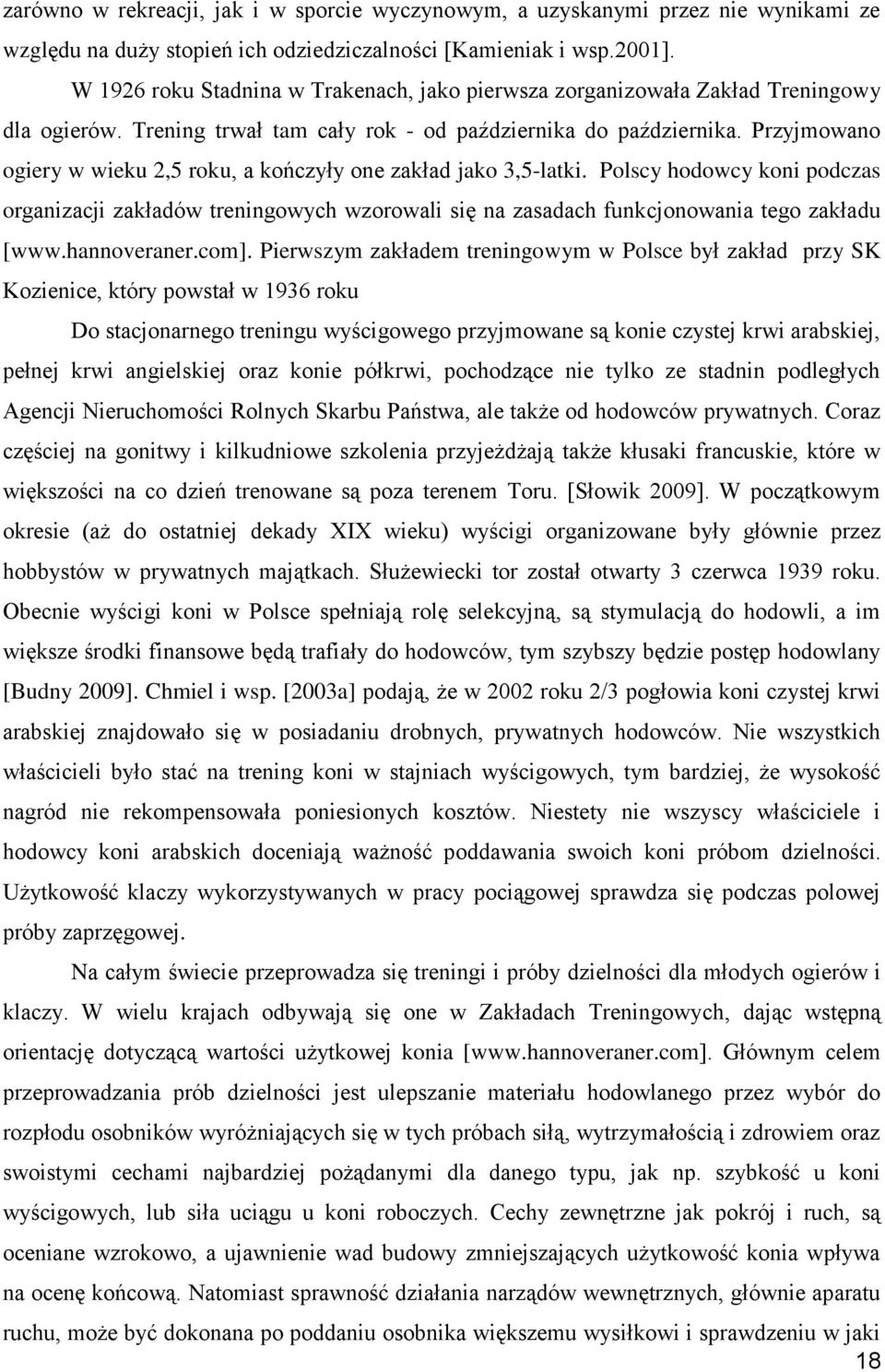 zarówno w rekreacji, jak i w sporcie wyczynowym, a uzyskanymi przez nie wynikami ze względu na duży stopień ich odziedziczalności [Kamieniak i wsp.2001].

W 1926 roku Stadnina w Trakenach, jako pierwsza zorganizowała Zakład Treningowy dla ogierów. Trening trwał tam cały rok - od października do października. Przyjmowano ogiery w wieku 2,5 roku, a kończyły one zakład jako 3,5-latki. Polscy hodowcy koni podczas organizacji zakładów treningowych wzorowali się na zasadach funkcjonowania tego zakładu [www.hannoveraner.com]. Pierwszym zakładem treningowym w Polsce był zakład przy SK Kozienice, który powstał w 1936 roku

Do stacjonarnego treningu wyścigowego przyjmowane są konie czystej krwi arabskiej, pełnej krwi angielskiej oraz konie półkrwi, pochodzące nie tylko ze stadnin podległych Agencji Nieruchomości Rolnych Skarbu Państwa, ale także od hodowców prywatnych. Coraz częściej na gonitwy i kilkudniowe szkolenia przyjeżdżają także kłusaki francuskie, które w większości na co dzień trenowane są poza terenem Toru. [Słowik 2009]. W początkowym okresie (aż do ostatniej dekady XIX wieku) wyścigi organizowane były głównie przez hobbystów w prywatnych majątkach. Służewiecki tor został otwarty 3 czerwca 1939 roku. Obecnie wyścigi koni w Polsce spełniają rolę selekcyjną, są stymulacją do hodowli, a im większe środki finansowe będą trafiały do hodowców, tym szybszy będzie postęp hodowlany [Budny 2009]. Chmiel i wsp. [2003a] podają, że w 2002 roku 2/3 pogłowia koni czystej krwi arabskiej znajdowało się w posiadaniu drobnych, prywatnych hodowców. Nie wszystkich właścicieli było stać na trening koni w stajniach wyścigowych, tym bardziej, że wysokość nagród nie rekompensowała poniesionych kosztów. Niestety nie wszyscy właściciele i hodowcy koni arabskich doceniają ważność poddawania swoich koni próbom dzielności. Użytkowość klaczy wykorzystywanych w pracy pociągowej sprawdza się podczas polowej próby zaprzęgowej.

Na całym świecie przeprowadza się treningi i próby dzielności dla młodych ogierów i klaczy. W wielu krajach odbywają się one w Zakładach Treningowych, dając wstępną orientację dotyczącą wartości użytkowej konia [www.hannoveraner.com]. Głównym celem przeprowadzania prób dzielności jest ulepszanie materiału hodowlanego przez wybór do rozpłodu osobników wyróżniających się w tych próbach siłą, wytrzymałością i zdrowiem oraz swoistymi cechami najbardziej pożądanymi dla danego typu, jak np. szybkość u koni wyścigowych, lub siła uciągu u koni roboczych. Cechy zewnętrzne jak pokrój i ruch, są oceniane wzrokowo, a ujawnienie wad budowy zmniejszających użytkowość konia wpływa na ocenę końcową. Natomiast sprawność działania narządów wewnętrznych, głównie aparatu ruchu, może być dokonana po poddaniu osobnika większemu wysiłkowi i sprawdzeniu w jaki

18